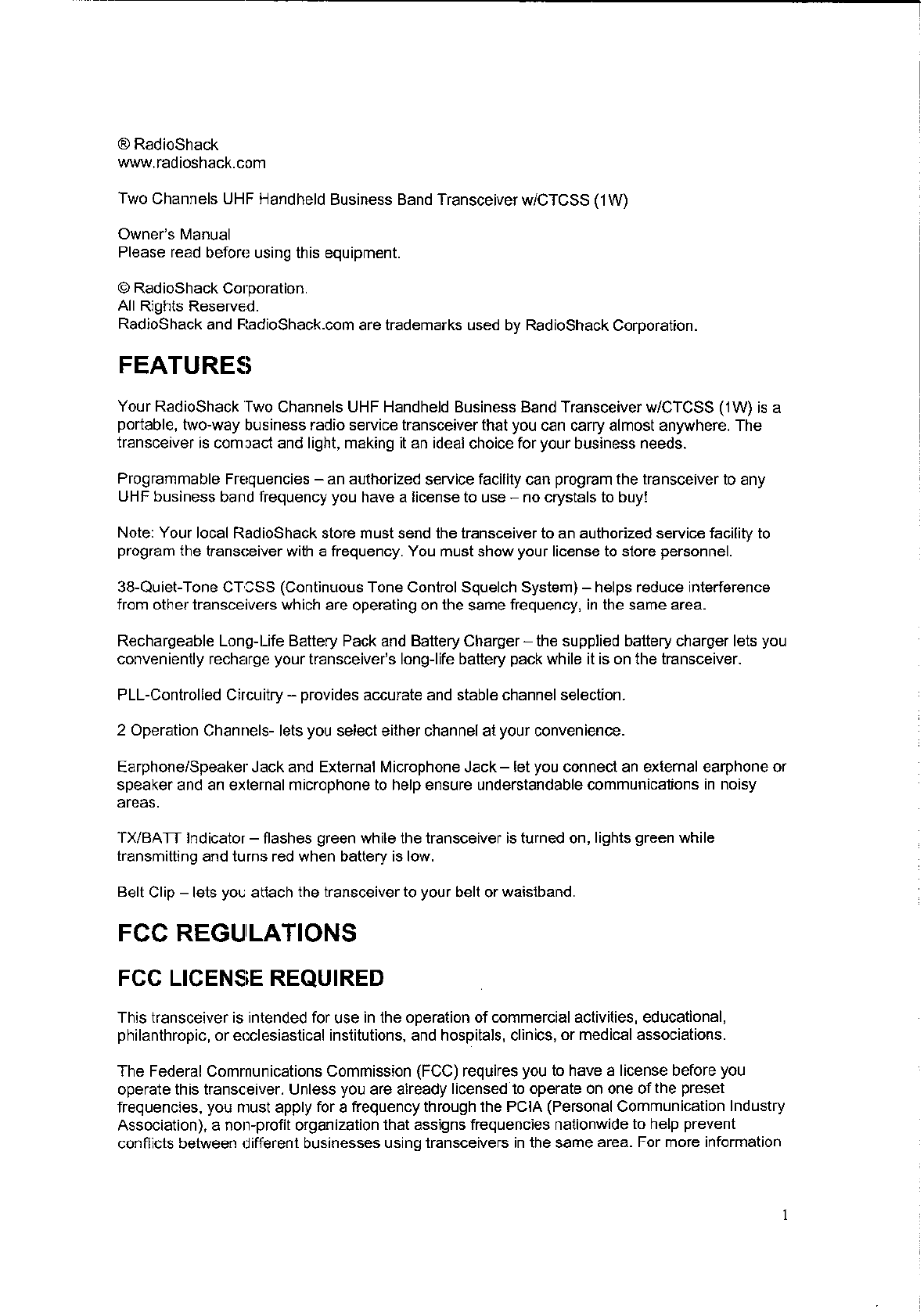 ® RadioShack
www.radioshack.com

Two Channels UHF Handheld Business Band Transceiver w/CTCSS (1W)

Owner's Manual
Please read before using this equipment.

© RadioShack Corporation.
All Rights Reserved.
RadioShack and RadioShack.com are trademarks used by RadioShack Corporation.

FEATURES

Your RadioShack Two Channels UHF Handheld Business Band Transceiver w/CTCSS (1W) is a portable, two-way business radio service transceiver that you can carry almost anywhere. The transceiver is compact and light, making it an ideal choice for your business needs.

Programmable Frequencies – an authorized service facility can program the transceiver to any UHF business band frequency you have a license to use – no crystals to buy!

Note: Your local RadioShack store must send the transceiver to an authorized service facility to program the transceiver with a frequency. You must show your license to store personnel.

38-Quiet-Tone CTCSS (Continuous Tone Control Squelch System) – helps reduce interference from other transceivers which are operating on the same frequency, in the same area.

Rechargeable Long-Life Battery Pack and Battery Charger – the supplied battery charger lets you conveniently recharge your transceiver's long-life battery pack while it is on the transceiver.

PLL-Controlled Circuitry – provides accurate and stable channel selection.

2 Operation Channels- lets you select either channel at your convenience.

Earphone/Speaker Jack and External Microphone Jack – let you connect an external earphone or speaker and an external microphone to help ensure understandable communications in noisy areas.

TX/BATT Indicator – flashes green while the transceiver is turned on, lights green while transmitting and turns red when battery is low.

Belt Clip – lets you attach the transceiver to your belt or waistband.

FCC REGULATIONS

FCC LICENSE REQUIRED

This transceiver is intended for use in the operation of commercial activities, educational, philanthropic, or ecclesiastical institutions, and hospitals, clinics, or medical associations.

The Federal Communications Commission (FCC) requires you to have a license before you operate this transceiver. Unless you are already licensed to operate on one of the preset frequencies, you must apply for a frequency through the PCIA (Personal Communication Industry Association), a non-profit organization that assigns frequencies nationwide to help prevent conflicts between different businesses using transceivers in the same area. For more information

1